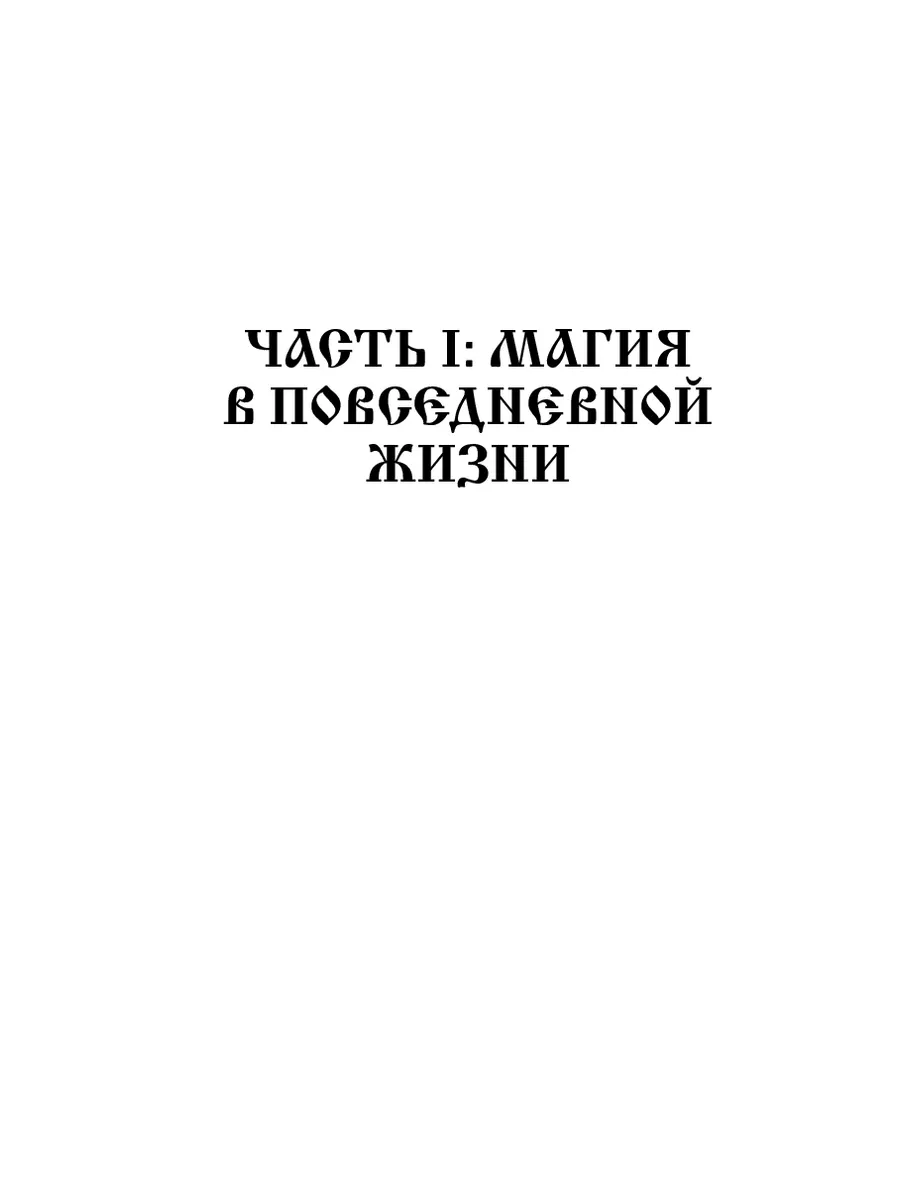 ЧАСТЬ I: МАГИЯ В ПОВСЕДНЕВНОЙ ЖИЗНИ